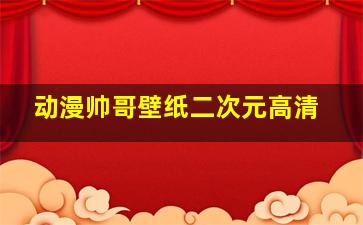 动漫帅哥壁纸二次元高清